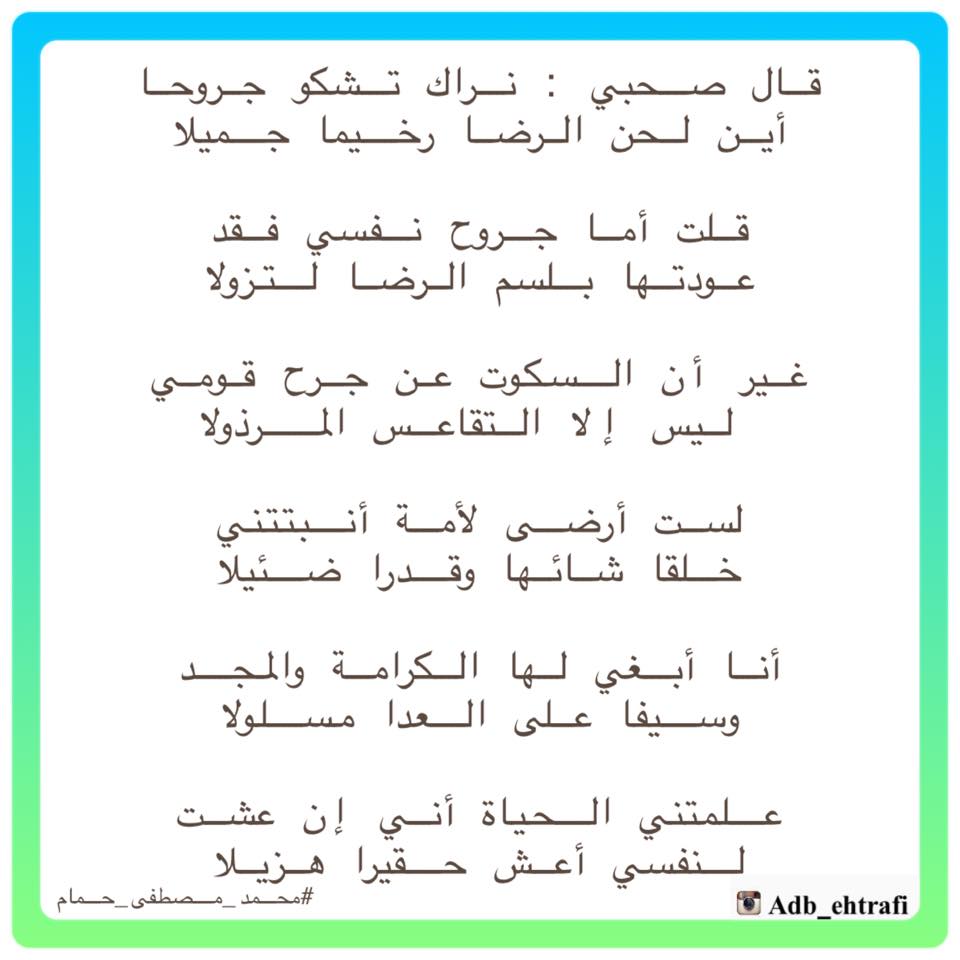 قال صحبي : نراك تشكو جروحا
أين لحن الرضا رخيما جميلا

قلت أما جروح نفسي فقد
عودتها بلسم الرضا لتزولا

غير أن السكوت عن جرح قومي
ليس إلا التقاعس المرذولا

لست أرضى لأمة أنبتتني
خلقا شائها وقدرا ضئيلا

أنا أبغي لها الكرامة والمجد
وسيفا على العدا مسلولا

علمتني الحياة أني إن عشت
لنفسي أعش حقيرا هزيلا

#محمد_مصطفى_حمام

Adb_ehtrafi